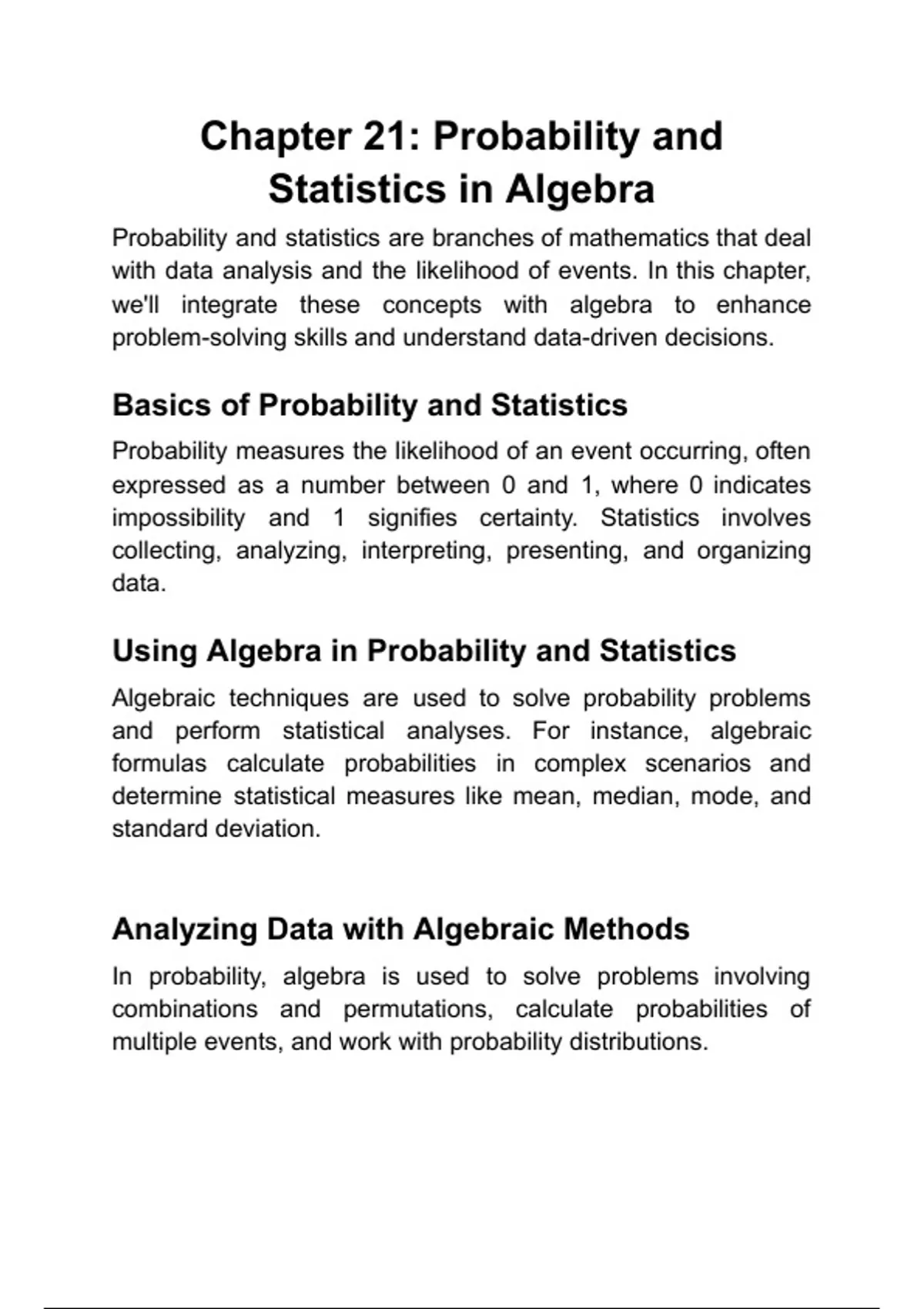 Chapter 21: Probability and Statistics in Algebra

Probability and statistics are branches of mathematics that deal with data analysis and the likelihood of events. In this chapter, we'll integrate these concepts with algebra to enhance problem-solving skills and understand data-driven decisions.

Basics of Probability and Statistics

Probability measures the likelihood of an event occurring, often expressed as a number between 0 and 1, where 0 indicates impossibility and 1 signifies certainty. Statistics involves collecting, analyzing, interpreting, presenting, and organizing data.

Using Algebra in Probability and Statistics

Algebraic techniques are used to solve probability problems and perform statistical analyses. For instance, algebraic formulas calculate probabilities in complex scenarios and determine statistical measures like mean, median, mode, and standard deviation.

Analyzing Data with Algebraic Methods

In probability, algebra is used to solve problems involving combinations and permutations, calculate probabilities of multiple events, and work with probability distributions.